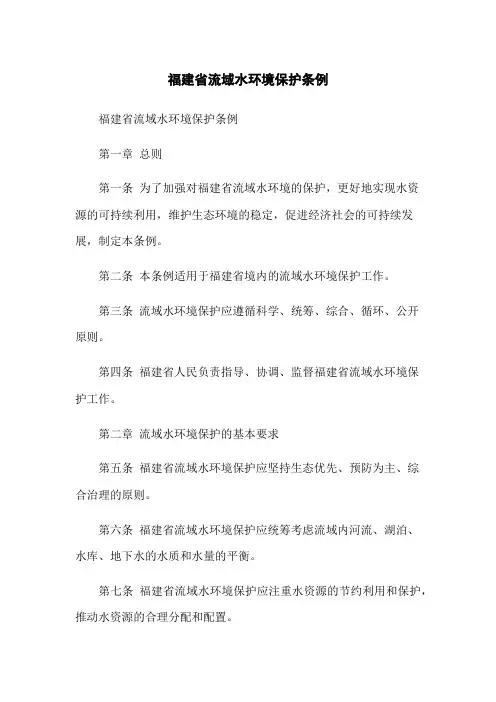 福建省流域水环境保护条例

福建省流域水环境保护条例

第一章 总则

第一条 为了加强对福建省流域水环境的保护，更好地实现水资源的可持续利用，维护生态环境的稳定，促进经济社会的可持续发展，制定本条例。

第二条 本条例适用于福建省境内的流域水环境保护工作。

第三条 流域水环境保护应遵循科学、统筹、综合、循环、公开原则。

第四条 福建省人民负责指导、协调、监督福建省流域水环境保护工作。

第二章 流域水环境保护的基本要求

第五条 福建省流域水环境保护应坚持生态优先、预防为主、综合治理的原则。

第六条 福建省流域水环境保护应统筹考虑流域内河流、湖泊、水库、地下水的水质和水量的平衡。

第七条 福建省流域水环境保护应注重水资源的节约利用和保护，推动水资源的合理分配和配置。